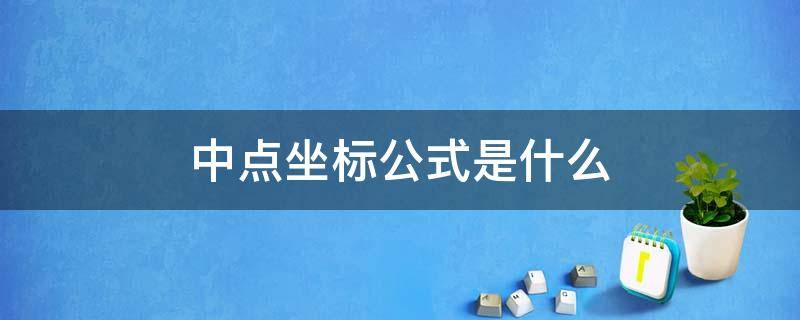 中点坐标公式是什么